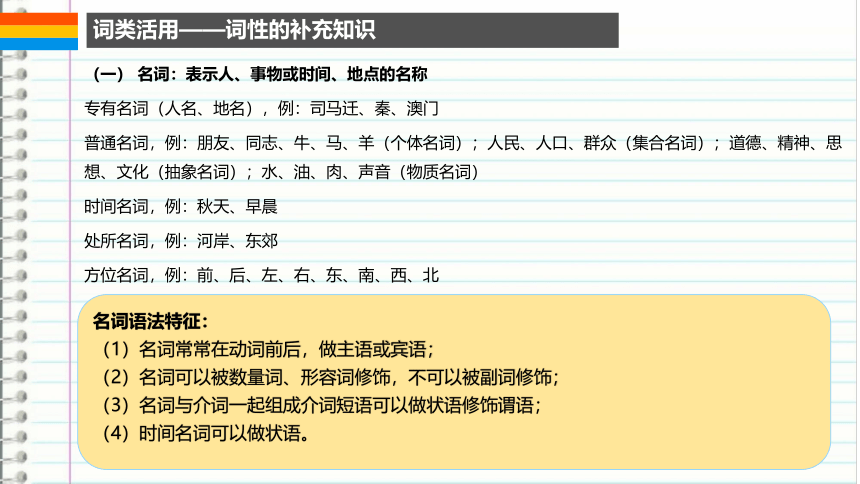 词类活用——词性的补充知识

（一） 名词：表示人、事物或时间、地点的名称

专有名词（人名、地名），例：司马迁、秦、澳门

普通名词，例：朋友、同志、牛、马、羊（个体名词）；人民、人口、群众（集合名词）；道德、精神、思想、文化（抽象名词）；水、油、肉、声音（物质名词）

时间名词，例：秋天、早晨

处所名词，例：河岸、东郊

方位名词，例：前、后、左、右、东、南、西、北

名词语法特征：
（1）名词常常在动词前后，做主语或宾语；
（2）名词可以被数量词、形容词修饰，不可以被副词修饰；
（3）名词与介词一起组成介词短语可以做状语修饰谓语；
（4）时间名词可以做状语。